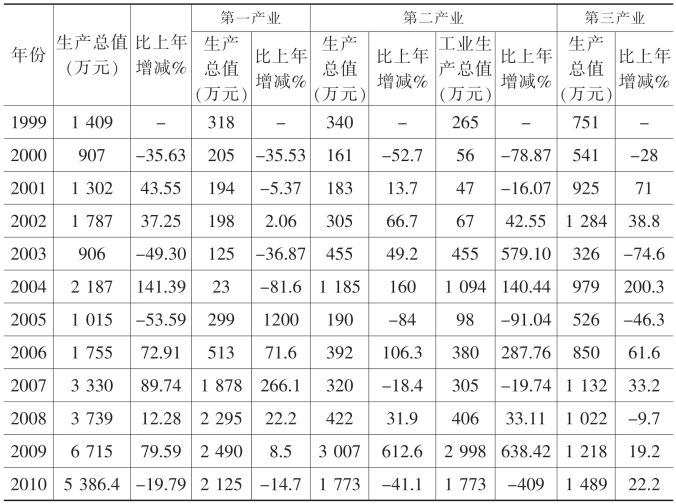 | 年份 | 生产总值（万元） | 比上年增减% | 第一产业 生产总值（万元） | 第一产业 比上年增减% | 第二产业 生产总值（万元） | 第二产业 比上年增减% | 第二产业 工业生产总值（万元） | 第二产业 比上年增减% | 第三产业 生产总值（万元） | 第三产业 比上年增减% |
|---|---|---|---|---|---|---|---|---|---|---|
| 1999 | 1 409 | – | 318 | – | 340 | – | 265 | – | 751 | – |
| 2000 | 907 | –35.63 | 205 | –35.53 | 161 | –52.7 | 56 | –78.87 | 541 | –28 |
| 2001 | 1 302 | 43.55 | 194 | –5.37 | 183 | 13.7 | 47 | –16.07 | 925 | 71 |
| 2002 | 1 787 | 37.25 | 198 | 2.06 | 305 | 66.7 | 67 | 42.55 | 1 284 | 38.8 |
| 2003 | 906 | –49.30 | 125 | –36.87 | 455 | 49.2 | 455 | 579.10 | 326 | –74.6 |
| 2004 | 2 187 | 141.39 | 23 | –81.6 | 1 185 | 160 | 1 094 | 140.44 | 979 | 200.3 |
| 2005 | 1 015 | –53.59 | 299 | 1200 | 190 | –84 | 98 | –91.04 | 526 | –46.3 |
| 2006 | 1 755 | 72.91 | 513 | 71.6 | 392 | 106.3 | 380 | 287.76 | 850 | 61.6 |
| 2007 | 3 330 | 89.74 | 1 878 | 266.1 | 320 | –18.4 | 305 | –19.74 | 1 132 | 33.2 |
| 2008 | 3 739 | 12.28 | 2 295 | 22.2 | 422 | 31.9 | 406 | 33.11 | 1 022 | –9.7 |
| 2009 | 6 715 | 79.59 | 2 490 | 8.5 | 3 007 | 612.6 | 2 998 | 638.42 | 1 218 | 19.2 |
| 2010 | 5 386.4 | –19.79 | 2 125 | –14.7 | 1 773 | –41.1 | 1 773 | –409 | 1 489 | 22.2 |